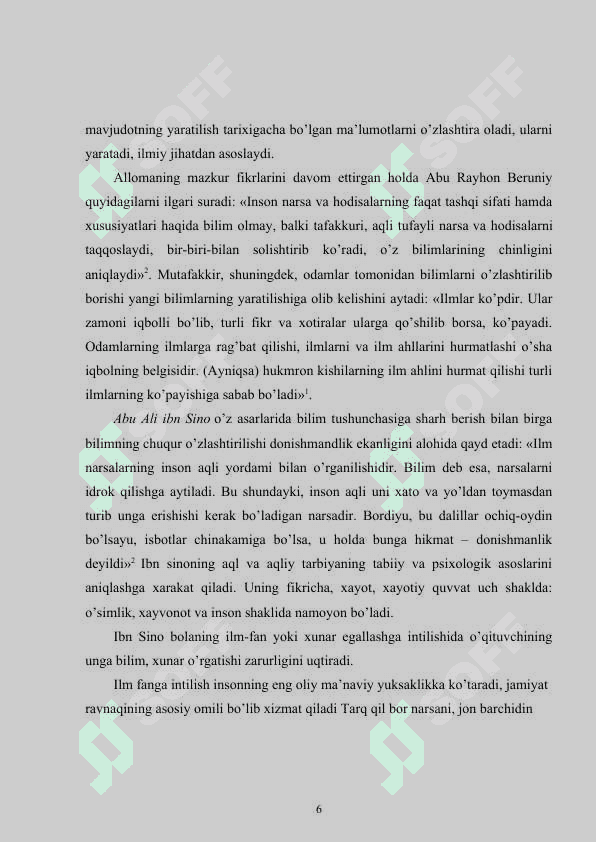 mavjudotning yaratilish tarixigacha bo'lgan ma'lumotlarni o'zlashtira oladi, ularni yaratadi, ilmiy jihatdan asoslaydi.

Allomaning mazkur fikrlarini davom ettirgan holda Abu Rayhon Beruniy quyidagilarni ilgari suradi: «Inson narsa va hodisalarning faqat tashqi sifati hamda xususiyatlari haqida bilim olmay, balki tafakkuri, aqli tufayli narsa va hodisalarni taqqoslaydi, bir-biri-bilan solishtirib ko'radi, o'z bilimlarining chinligini aniqlaydi»$^2$. Mutafakkir, shuningdek, odamlar tomonidan bilimlarni o'zlashtirilib borishi yangi bilimlarning yaratilishiga olib kelishini aytadi: «Ilmlar ko'pdir. Ular zamoni iqbolli bo'lib, turli fikr va xotiralar ularga qo'shilib borsa, ko'payadi. Odamlarning ilmlarga rag'bat qilishi, ilmlarni va ilm ahllarini hurmatlashi o'sha iqbolning belgisidir. (Ayniqsa) hukmron kishilarning ilm ahlini hurmat qilishi turli ilmlarning ko'payishiga sabab bo'ladi»$^1$.

Abu Ali ibn Sino o'z asarlarida bilim tushunchasiga sharh berish bilan birga bilimning chuqur o'zlashtirilishi donishmandlik ekanligini alohida qayd etadi: «Ilm narsalarning inson aqli yordami bilan o'rganilishidir. Bilim deb esa, narsalarni idrok qilishga aytiladi. Bu shundayki, inson aqli uni xato va yo'ldan toymasdan turib unga erishishi kerak bo'ladigan narsadir. Bordiyu, bu dalillar ochiq-oydin bo'lsayu, isbotlar chinakamiga bo'lsa, u holda bunga hikmat – donishmanlik deyildi»$^2$ Ibn sinoning aql va aqliy tarbiyaning tabiiy va psixologik asoslarini aniqlashga xarakat qiladi. Uning fikricha, xayot, xayotiy quvvat uch shaklda: o'simlik, xayvonot va inson shaklida namoyon bo'ladi.

Ibn Sino bolaning ilm-fan yoki xunar egallashga intilishida o'qituvchining unga bilim, xunar o'rgatishi zarurligini uqtiradi.

Ilm fanga intilish insonning eng oliy ma'naviy yuksaklikka ko'taradi, jamiyat ravnaqining asosiy omili bo'lib xizmat qiladi Tarq qil bor narsani, jon barchidin

6